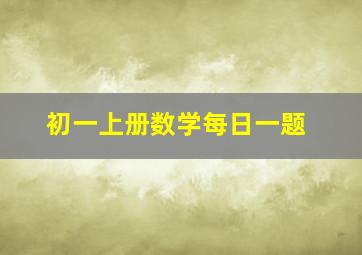 初一上册数学每日一题